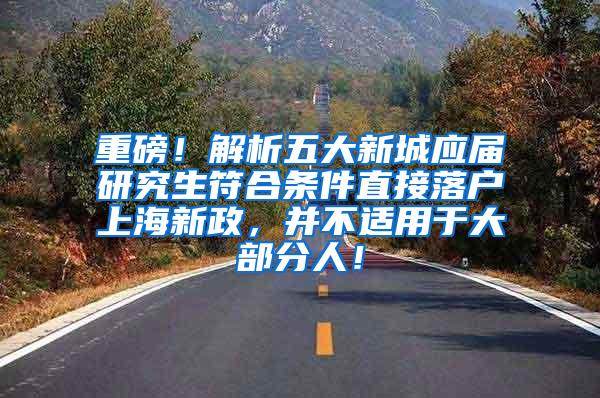 重磅！解析五大新城应届研究生符合条件直接落户上海新政，并不适用于大部分人！